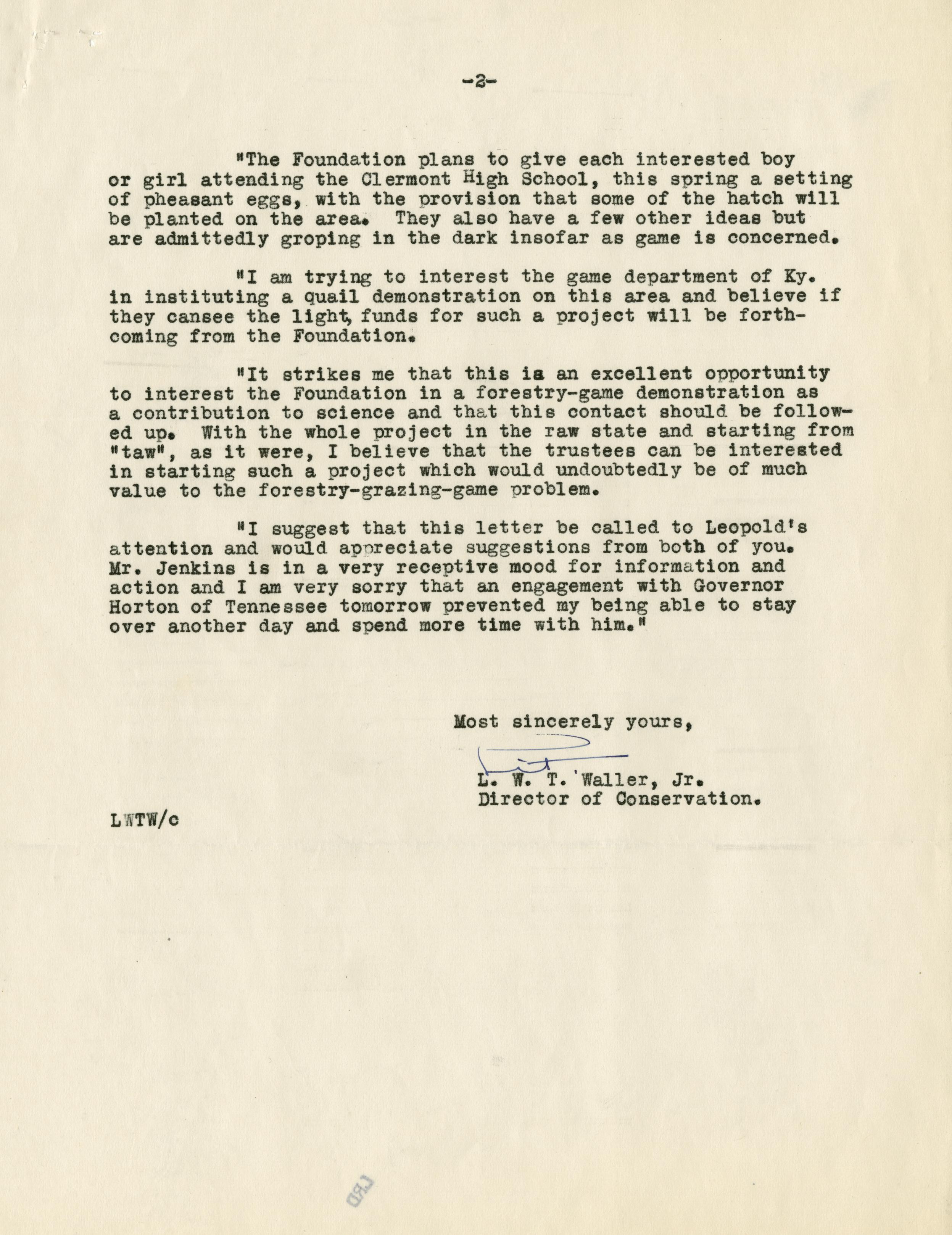 -2-

"The Foundation plans to give each interested boy or girl attending the Clermont High School, this spring a setting of pheasant eggs, with the provision that some of the hatch will be planted on the area. They also have a few other ideas but are admittedly groping in the dark insofar as game is concerned.

"I am trying to interest the game department of Ky. in instituting a quail demonstration on this area and believe if they cansee the light, funds for such a project will be forthcoming from the Foundation.

"It strikes me that this is an excellent opportunity to interest the Foundation in a forestry-game demonstration as a contribution to science and that this contact should be followed up. With the whole project in the raw state and starting from "taw", as it were, I believe that the trustees can be interested in starting such a project which would undoubtedly be of much value to the forestry-grazing-game problem.

"I suggest that this letter be called to Leopold's attention and would appreciate suggestions from both of you. Mr. Jenkins is in a very receptive mood for information and action and I am very sorry that an engagement with Governor Horton of Tennessee tomorrow prevented my being able to stay over another day and spend more time with him."

Most sincerely yours,

L. W. T. Waller, Jr.
Director of Conservation.

LWTW/c

CRD